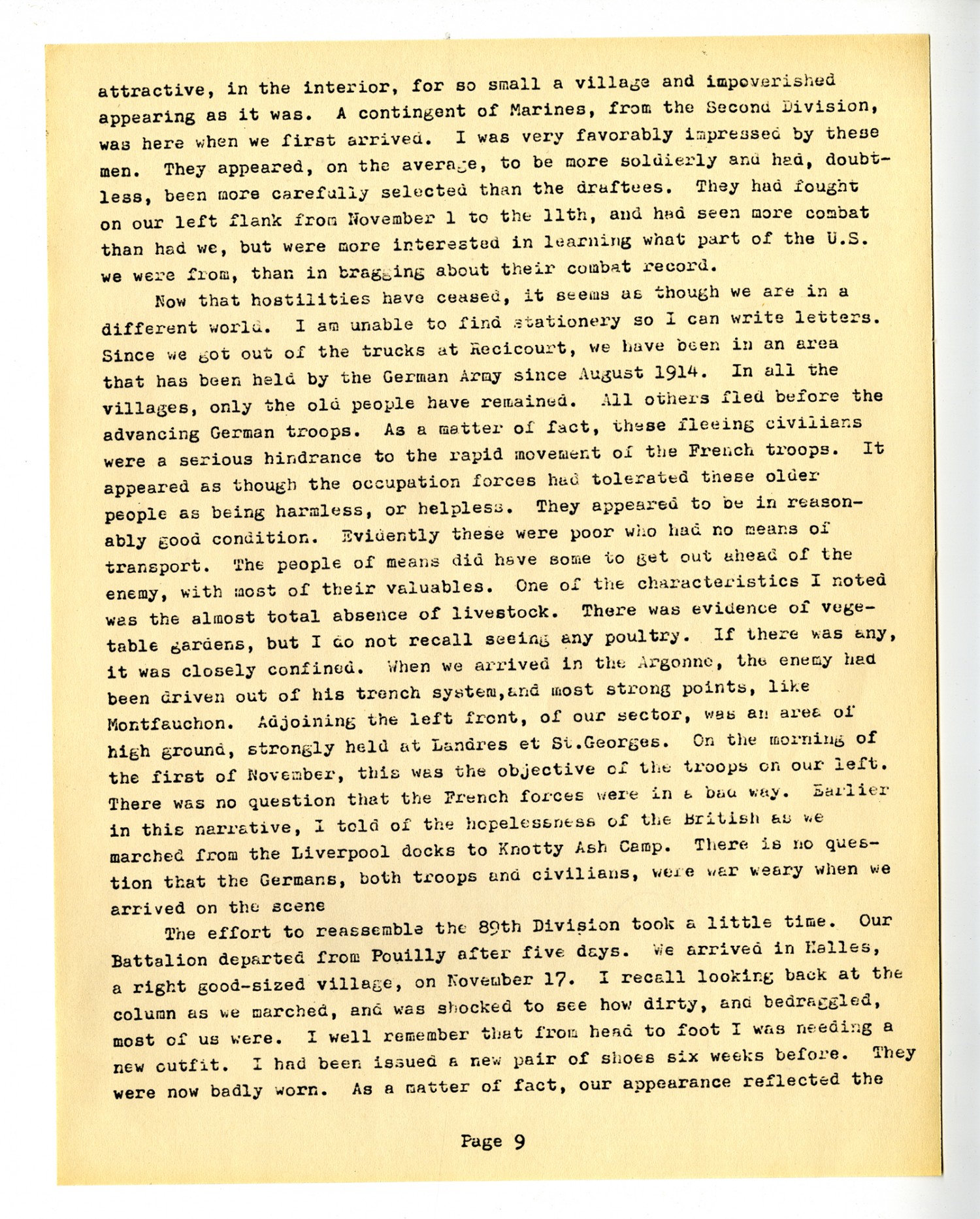 attractive, in the interior, for so small a village and impoverished appearing as it was. A contingent of Marines, from the Second Division, was here when we first arrived. I was very favorably impressed by these men. They appeared, on the average, to be more soldierly and had, doubtless, been more carefully selected than the draftees. They had fought on our left flank from November 1 to the 11th, and had seen more combat than had we, but were more interested in learning what part of the U.S. we were from, than in bragging about their combat record.

Now that hostilities have ceased, it seems as though we are in a different world. I am unable to find stationery so I can write letters. Since we got out of the trucks at Recicourt, we have been in an area that has been held by the German Army since August 1914. In all the villages, only the old people have remained. All others fled before the advancing German troops. As a matter of fact, these fleeing civilians were a serious hindrance to the rapid movement of the French troops. It appeared as though the occupation forces had tolerated these older people as being harmless, or helpless. They appeared to be in reasonably good condition. Evidently these were poor who had no means of transport. The people of means did have some to get out ahead of the enemy, with most of their valuables. One of the characteristics I noted was the almost total absence of livestock. There was evidence of vegetable gardens, but I do not recall seeing any poultry. If there was any, it was closely confined. When we arrived in the Argonne, the enemy had been driven out of his trench system,and most strong points, like Montfauchon. Adjoining the left front, of our sector, was an area of high ground, strongly held at Landres et St.Georges. On the morning of the first of November, this was the objective of the troops on our left. There was no question that the French forces were in a bad way. Earlier in this narrative, I told of the hopelessness of the British as we marched from the Liverpool docks to Knotty Ash Camp. There is no question that the Germans, both troops and civilians, were war weary when we arrived on the scene

The effort to reassemble the 89th Division took a little time. Our Battalion departed from Pouilly after five days. We arrived in Halles, a right good-sized village, on November 17. I recall looking back at the column as we marched, and was shocked to see how dirty, and bedraggled, most of us were. I well remember that from head to foot I was needing a new outfit. I had been issued a new pair of shoes six weeks before. They were now badly worn. As a matter of fact, our appearance reflected the

Page 9